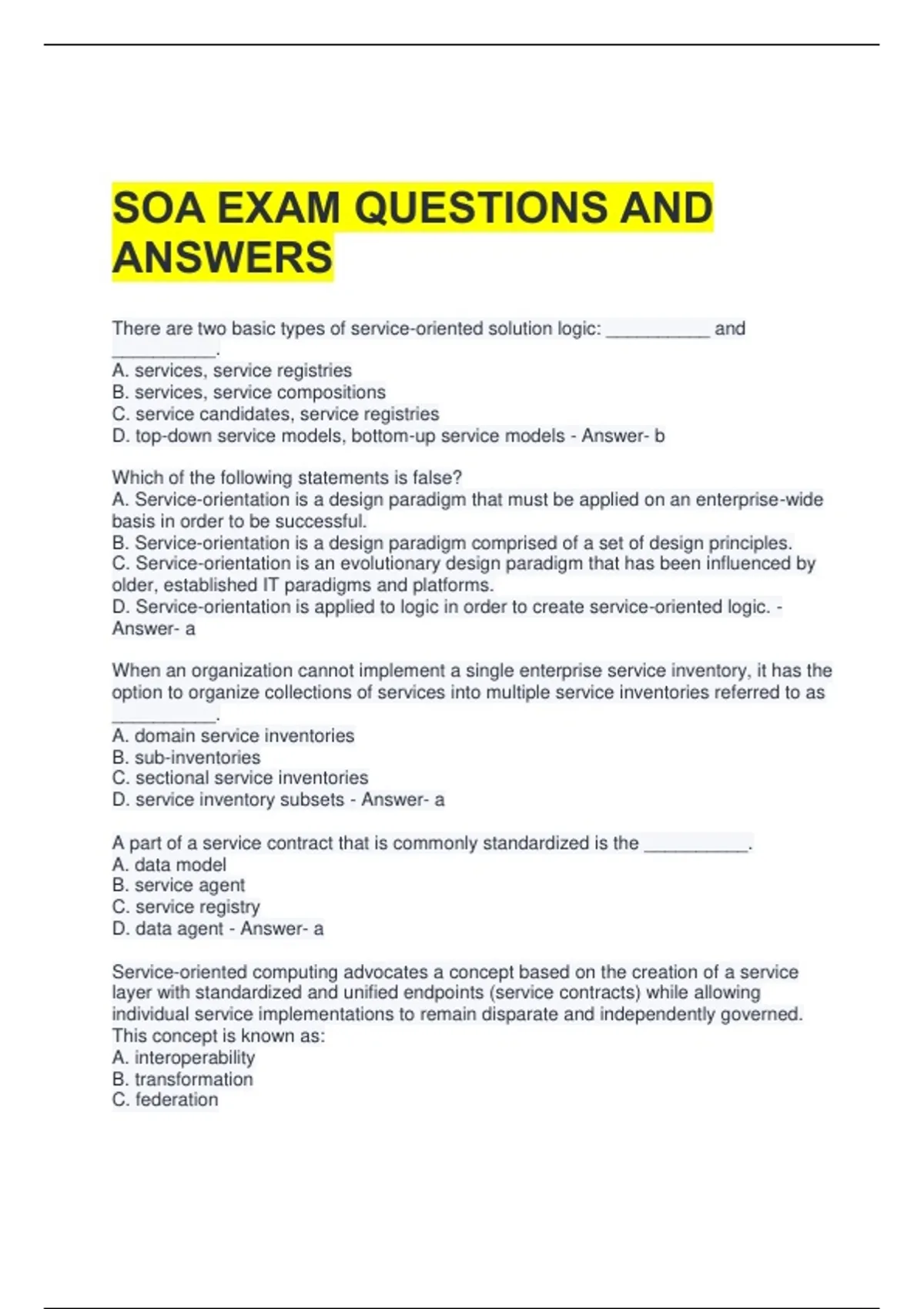 SOA EXAM QUESTIONS AND ANSWERS

There are two basic types of service-oriented solution logic: __________ and __________.
A. services, service registries
B. services, service compositions
C. service candidates, service registries
D. top-down service models, bottom-up service models - Answer- b

Which of the following statements is false?
A. Service-orientation is a design paradigm that must be applied on an enterprise-wide basis in order to be successful.
B. Service-orientation is a design paradigm comprised of a set of design principles.
C. Service-orientation is an evolutionary design paradigm that has been influenced by older, established IT paradigms and platforms.
D. Service-orientation is applied to logic in order to create service-oriented logic. - Answer- a

When an organization cannot implement a single enterprise service inventory, it has the option to organize collections of services into multiple service inventories referred to as __________.
A. domain service inventories
B. sub-inventories
C. sectional service inventories
D. service inventory subsets - Answer- a

A part of a service contract that is commonly standardized is the __________.
A. data model
B. service agent
C. service registry
D. data agent - Answer- a

Service-oriented computing advocates a concept based on the creation of a service layer with standardized and unified endpoints (service contracts) while allowing individual service implementations to remain disparate and independently governed. This concept is known as:
A. interoperability
B. transformation
C. federation